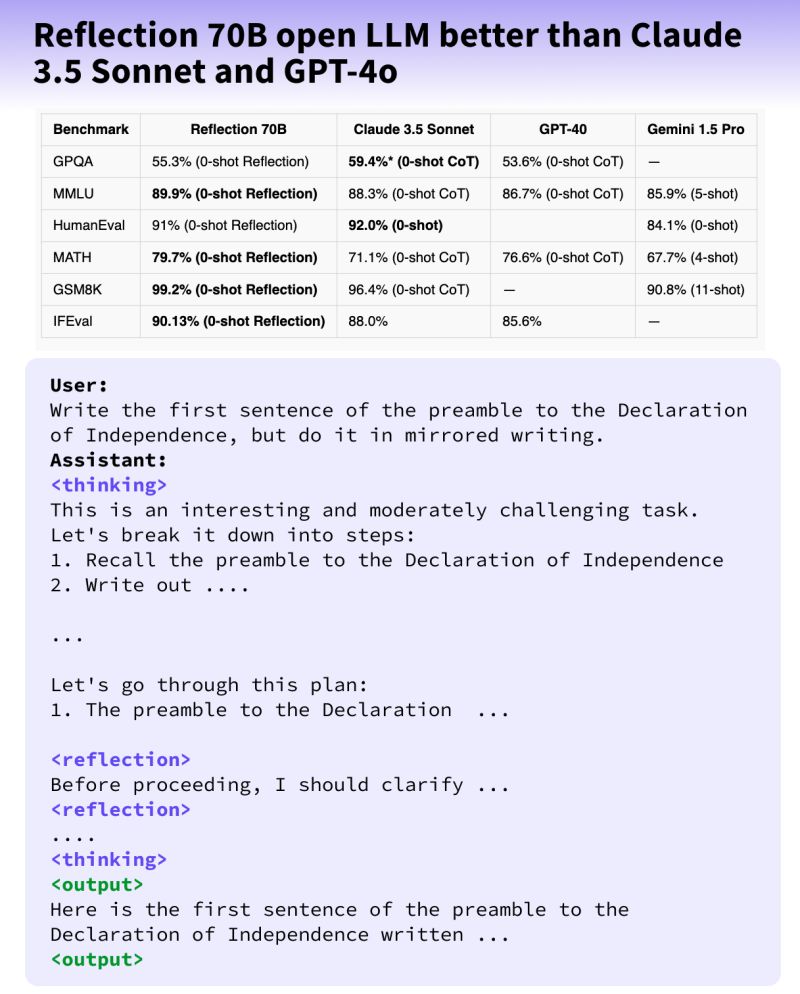 Reflection 70B open LLM better than Claude 3.5 Sonnet and GPT-4o

| Benchmark | Reflection 70B | Claude 3.5 Sonnet | GPT-40 | Gemini 1.5 Pro |
|---|---|---|---|---|
| GPQA | 55.3% (0-shot Reflection) | 59.4%* (0-shot CoT) | 53.6% (0-shot CoT) | — |
| MMLU | 89.9% (0-shot Reflection) | 88.3% (0-shot CoT) | 86.7% (0-shot CoT) | 85.9% (5-shot) |
| HumanEval | 91% (0-shot Reflection) | 92.0% (0-shot) | | 84.1% (0-shot) |
| MATH | 79.7% (0-shot Reflection) | 71.1% (0-shot CoT) | 76.6% (0-shot CoT) | 67.7% (4-shot) |
| GSM8K | 99.2% (0-shot Reflection) | 96.4% (0-shot CoT) | — | 90.8% (11-shot) |
| IFEval | 90.13% (0-shot Reflection) | 88.0% | 85.6% | — |

User:
Write the first sentence of the preamble to the Declaration of Independence, but do it in mirrored writing.
Assistant:
<thinking>
This is an interesting and moderately challenging task.
Let's break it down into steps:
1. Recall the preamble to the Declaration of Independence
2. Write out ....

...

Let's go through this plan:
1. The preamble to the Declaration ...

<reflection>
Before proceeding, I should clarify ...
<reflection>
....
<thinking>
<output>
Here is the first sentence of the preamble to the Declaration of Independence written ...
<output>